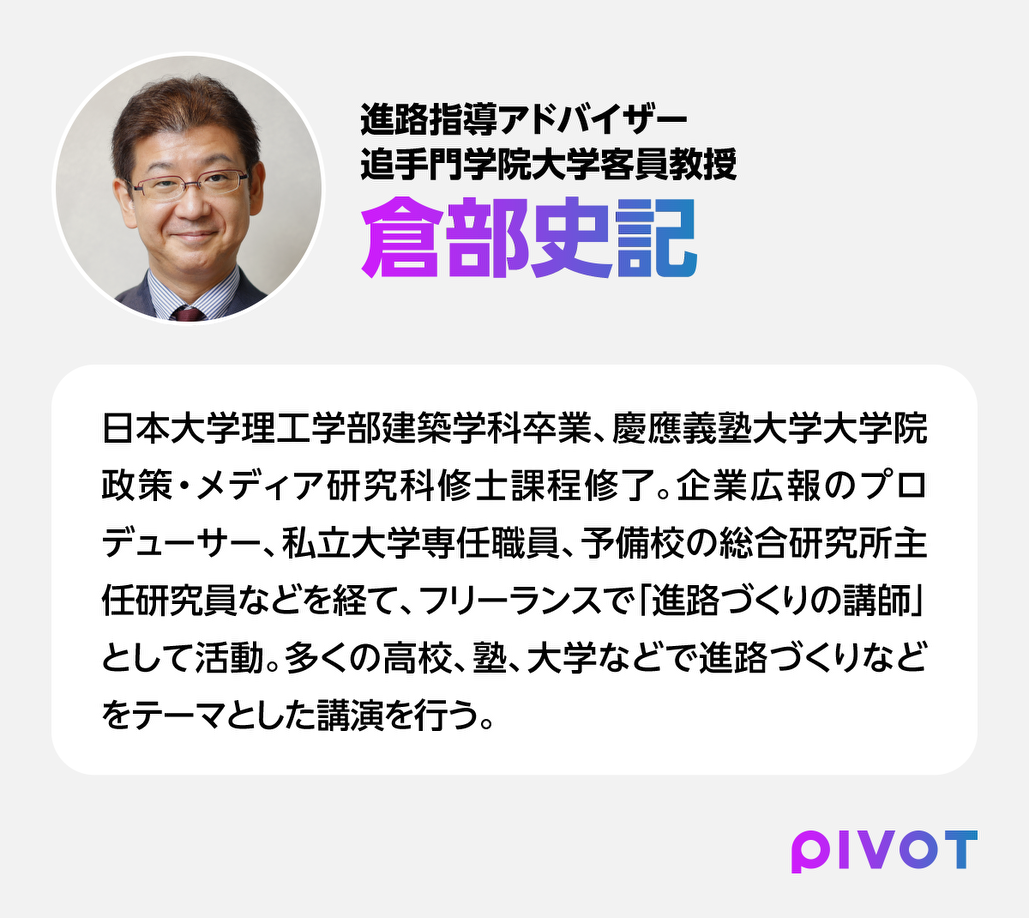 進路指導アドバイザー
追手門学院大学客員教授
倉部史記

日本大学理工学部建築学科卒業、慶應義塾大学大学院政策・メディア研究科修士課程修了。企業広報のプロデューサー、私立大学専任職員、予備校の総合研究所主任研究員などを経て、フリーランスで「進路づくりの講師」として活動。多くの高校、塾、大学などで進路づくりなどをテーマとした講演を行う。

PIVOT